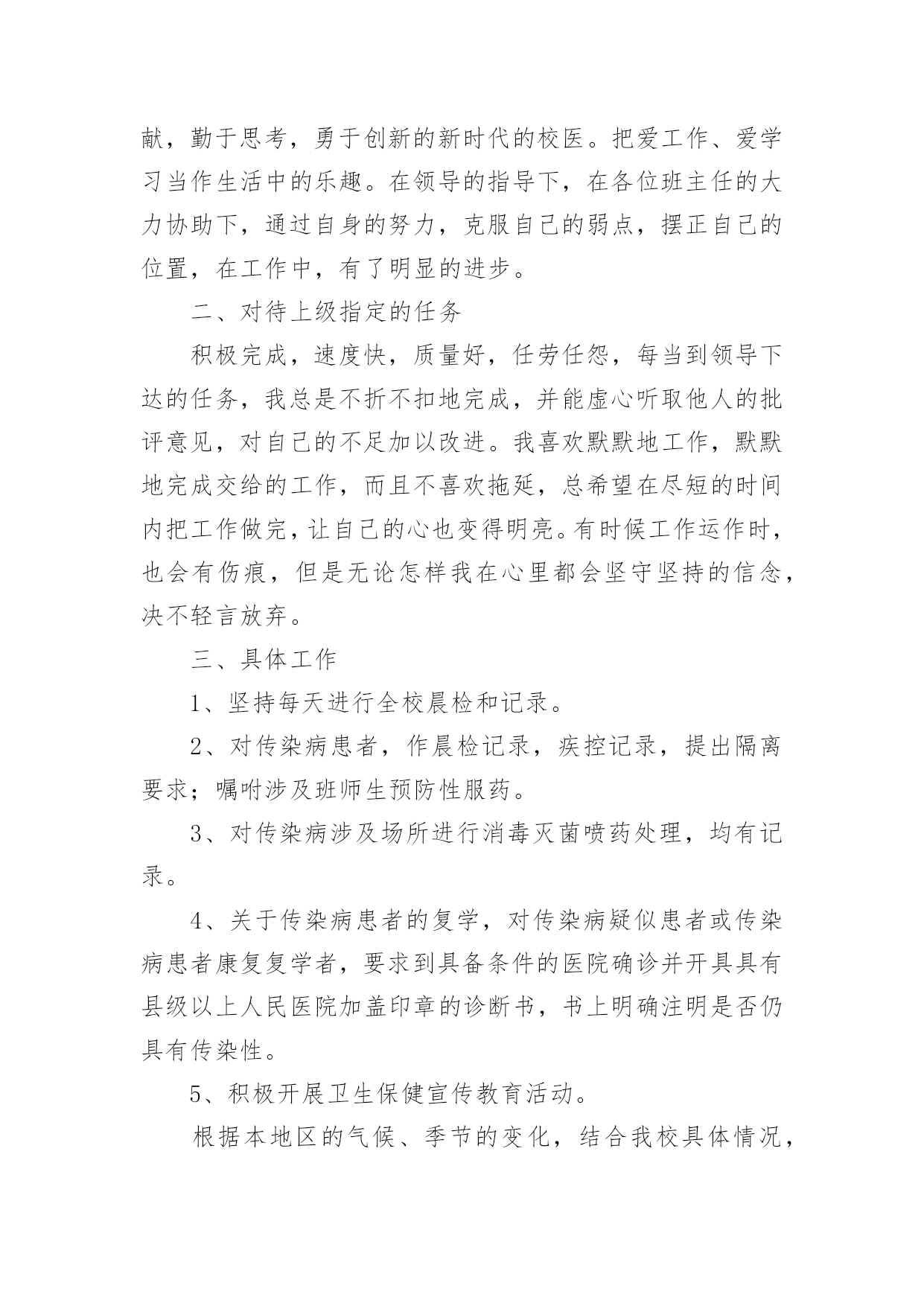 献，勤于思考，勇于创新的新时代的校医。把爱工作、爱学习当作生活中的乐趣。在领导的指导下，在各位班主任的大力协助下，通过自身的努力，克服自己的弱点，摆正自己的位置，在工作中，有了明显的进步。

二、对待上级指定的任务

积极完成，速度快，质量好，任劳任怨，每当到领导下达的任务，我总是不折不扣地完成，并能虚心听取他人的批评意见，对自己的不足加以改进。我喜欢默默地工作，默默地完成交给的工作，而且不喜欢拖延，总希望在尽短的时间内把工作做完，让自己的心也变得明亮。有时候工作运作时，也会有伤痕，但是无论怎样我在心里都会坚守坚持的信念，决不轻言放弃。

三、具体工作

1、坚持每天进行全校晨检和记录。

2、对传染病患者，作晨检记录，疾控记录，提出隔离要求；嘱咐涉及班师生预防性服药。

3、对传染病涉及场所进行消毒灭菌喷药处理，均有记录。

4、关于传染病患者的复学，对传染病疑似患者或传染病患者康复复学者，要求到具备条件的医院确诊并开具具有县级以上人民医院加盖印章的诊断书，书上明确注明是否仍具有传染性。

5、积极开展卫生保健宣传教育活动。

根据本地区的气候、季节的变化，结合我校具体情况，